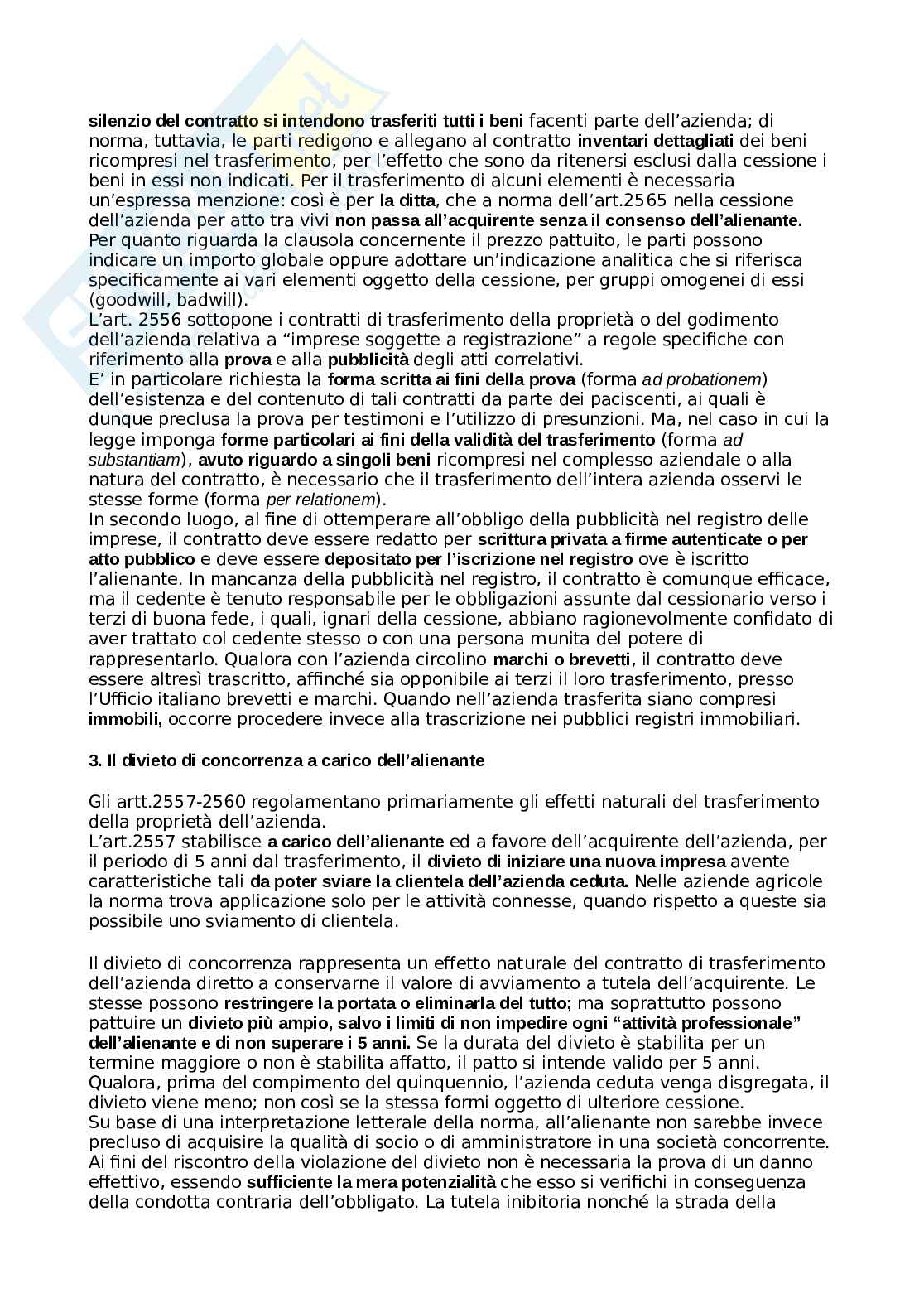 silenzio del contratto si intendono trasferiti tutti i beni facenti parte dell'azienda; di norma, tuttavia, le parti redigono e allegano al contratto inventari dettagliati dei beni ricompresi nel trasferimento, per l'effetto che sono da ritenersi esclusi dalla cessione i beni in essi non indicati. Per il trasferimento di alcuni elementi è necessaria un'espressa menzione: così è per la ditta, che a norma dell'art.2565 nella cessione dell'azienda per atto tra vivi non passa all'acquirente senza il consenso dell'alienante. Per quanto riguarda la clausola concernente il prezzo pattuito, le parti possono indicare un importo globale oppure adottare un'indicazione analitica che si riferisca specificamente ai vari elementi oggetto della cessione, per gruppi omogenei di essi (goodwill, badwill).
L'art. 2556 sottopone i contratti di trasferimento della proprietà o del godimento dell'azienda relativa a "imprese soggette a registrazione" a regole specifiche con riferimento alla prova e alla pubblicità degli atti correlativi.
E' in particolare richiesta la forma scritta ai fini della prova (forma ad probationem) dell'esistenza e del contenuto di tali contratti da parte dei paciscenti, ai quali è dunque preclusa la prova per testimoni e l'utilizzo di presunzioni. Ma, nel caso in cui la legge imponga forme particolari ai fini della validità del trasferimento (forma ad substantiam), avuto riguardo a singoli beni ricompresi nel complesso aziendale o alla natura del contratto, è necessario che il trasferimento dell'intera azienda osservi le stesse forme (forma per relationem).
In secondo luogo, al fine di ottemperare all'obbligo della pubblicità nel registro delle imprese, il contratto deve essere redatto per scrittura privata a firme autenticate o per atto pubblico e deve essere depositato per l'iscrizione nel registro ove è iscritto l'alienante. In mancanza della pubblicità nel registro, il contratto è comunque efficace, ma il cedente è tenuto responsabile per le obbligazioni assunte dal cessionario verso i terzi di buona fede, i quali, ignari della cessione, abbiano ragionevolmente confidato di aver trattato col cedente stesso o con una persona munita del potere di rappresentarlo. Qualora con l'azienda circolino marchi o brevetti, il contratto deve essere altresì trascritto, affinché sia opponibile ai terzi il loro trasferimento, presso l'Ufficio italiano brevetti e marchi. Quando nell'azienda trasferita siano compresi immobili, occorre procedere invece alla trascrizione nei pubblici registri immobiliari.

3. Il divieto di concorrenza a carico dell'alienante

Gli artt.2557-2560 regolamentano primariamente gli effetti naturali del trasferimento della proprietà dell'azienda.
L'art.2557 stabilisce a carico dell'alienante ed a favore dell'acquirente dell'azienda, per il periodo di 5 anni dal trasferimento, il divieto di iniziare una nuova impresa avente caratteristiche tali da poter sviare la clientela dell'azienda ceduta. Nelle aziende agricole la norma trova applicazione solo per le attività connesse, quando rispetto a queste sia possibile uno sviamento di clientela.

Il divieto di concorrenza rappresenta un effetto naturale del contratto di trasferimento dell'azienda diretto a conservarne il valore di avviamento a tutela dell'acquirente. Le stesse possono restringere la portata o eliminarla del tutto; ma soprattutto possono pattuire un divieto più ampio, salvo i limiti di non impedire ogni "attività professionale" dell'alienante e di non superare i 5 anni. Se la durata del divieto è stabilita per un termine maggiore o non è stabilita affatto, il patto si intende valido per 5 anni. Qualora, prima del compimento del quinquennio, l'azienda ceduta venga disgregata, il divieto viene meno; non così se la stessa formi oggetto di ulteriore cessione.
Su base di una interpretazione letterale della norma, all'alienante non sarebbe invece precluso di acquisire la qualità di socio o di amministratore in una società concorrente. Ai fini del riscontro della violazione del divieto non è necessaria la prova di un danno effettivo, essendo sufficiente la mera potenzialità che esso si verifichi in conseguenza della condotta contraria dell'obbligato. La tutela inibitoria nonché la strada della